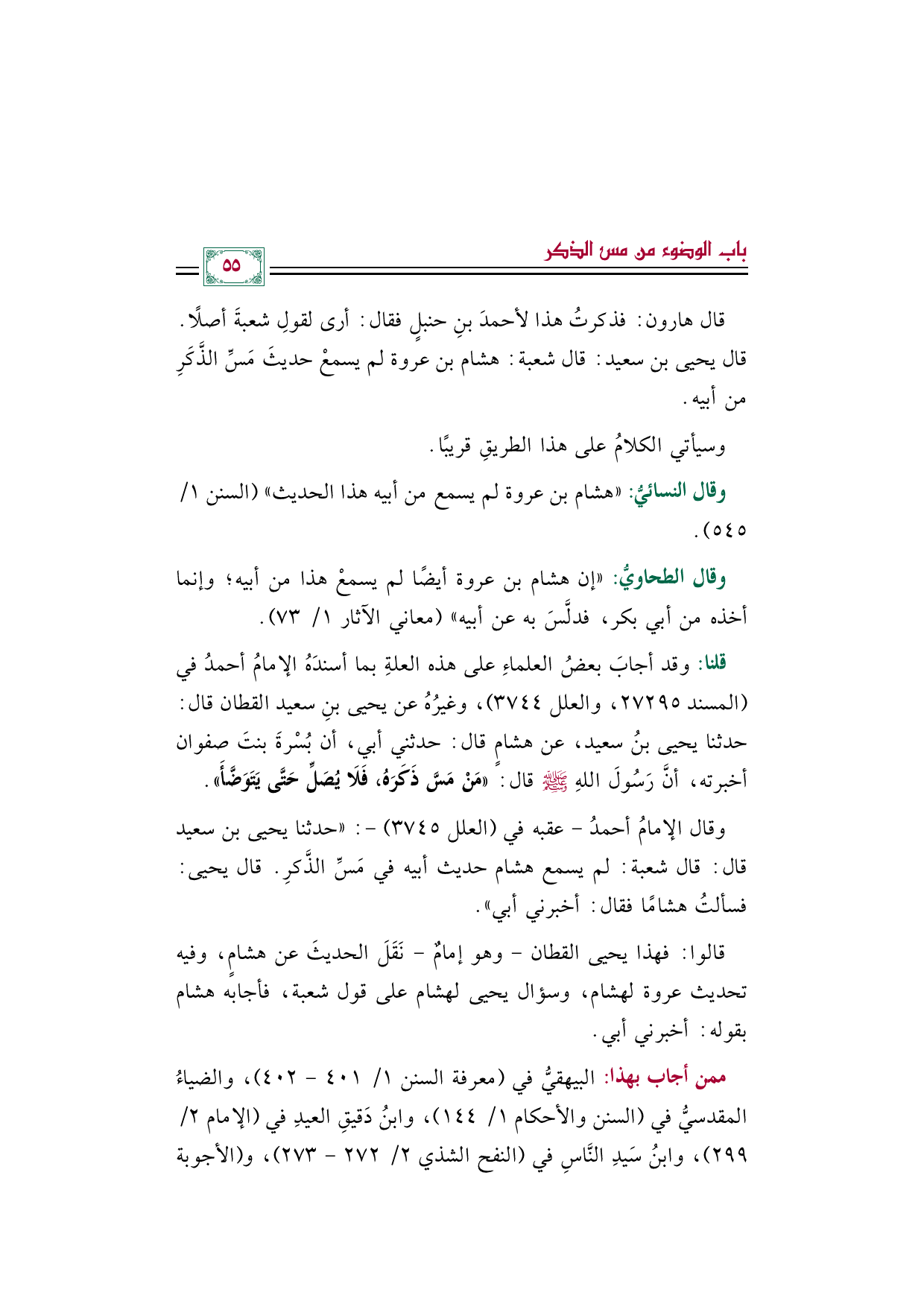 باب الوضوء من مس الذكر

٥٥

قال هارون: فذكرتُ هذا لأحمدَ بنِ حنبلٍ فقال: أرى لقولِ شعبةَ أصلًا. قال يحيى بن سعيد: قال شعبة: هشام بن عروة لم يسمعْ حديثَ مَسِّ الذَّكَرِ من أبيه.

وسيأتي الكلامُ على هذا الطريقِ قريبًا.

وقال النسائيُّ: «هشام بن عروة لم يسمع من أبيه هذا الحديث» (السنن ١/ ٥٤٥).

وقال الطحاويُّ: «إن هشام بن عروة أيضًا لم يسمعْ هذا من أبيه؛ وإنما أخذه من أبي بكر، فدلَّسَ به عن أبيه» (معاني الآثار ١/ ٧٣).

قلنا: وقد أجابَ بعضُ العلماءِ على هذه العلةِ بما أسندَهُ الإمامُ أحمدُ في (المسند ٢٧٢٩٥، والعلل ٣٧٤٤)، وغيرُهُ عن يحيى بنِ سعيد القطان قال: حدثنا يحيى بنُ سعيد، عن هشامٍ قال: حدثني أبي، أن بُسْرةَ بنتَ صفوان أخبرته، أنَّ رَسُولَ اللهِ ﷺ قال: «مَنْ مَسَّ ذَكَرَهُ، فَلَا يُصَلِّ حَتَّى يَتَوَضَّأَ».

وقال الإمامُ أحمدُ - عقبه في (العلل ٣٧٤٥) -: «حدثنا يحيى بن سعيد قال: قال شعبة: لم يسمع هشام حديث أبيه في مَسِّ الذَّكرِ. قال يحيى: فسألتُ هشامًا فقال: أخبرني أبي».

قالوا: فهذا يحيى القطان - وهو إمامٌ - نَقَلَ الحديثَ عن هشامٍ، وفيه تحديث عروة لهشام، وسؤال يحيى لهشام على قول شعبة، فأجابه هشام بقوله: أخبرني أبي.

ممن أجاب بهذا: البيهقيُّ في (معرفة السنن ١/ ٤٠١ - ٤٠٢)، والضياءُ المقدسيُّ في (السنن والأحكام ١/ ١٤٤)، وابنُ دَقيقِ العيدِ في (الإمام ٢/ ٢٩٩)، وابنُ سَيدِ النَّاسِ في (النفح الشذي ٢/ ٢٧٢ - ٢٧٣)، و(الأجوبة